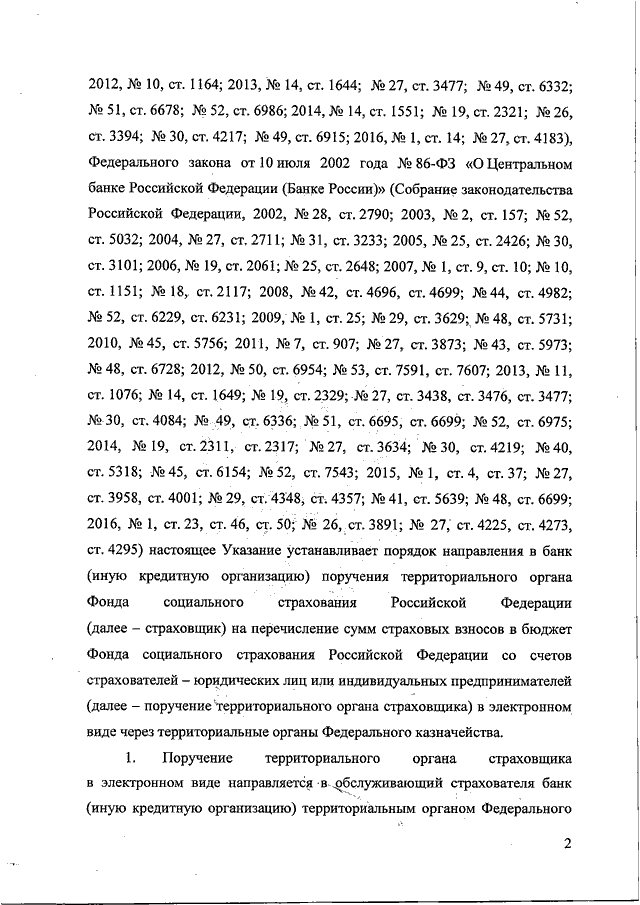 2012, № 10, ст. 1164; 2013, № 14, ст. 1644; № 27, ст. 3477; № 49, ст. 6332; № 51, ст. 6678; № 52, ст. 6986; 2014, № 14, ст. 1551; № 19, ст. 2321; № 26, ст. 3394; № 30, ст. 4217; № 49, ст. 6915; 2016, № 1, ст. 14; № 27, ст. 4183), Федерального закона от 10 июля 2002 года № 86-ФЗ «О Центральном банке Российской Федерации (Банке России)» (Собрание законодательства Российской Федерации, 2002, № 28, ст. 2790; 2003, № 2, ст. 157; № 52, ст. 5032; 2004, № 27, ст. 2711; № 31, ст. 3233; 2005, № 25, ст. 2426; № 30, ст. 3101; 2006, № 19, ст. 2061; № 25, ст. 2648; 2007, № 1, ст. 9, ст. 10; № 10, ст. 1151; № 18, ст. 2117; 2008, № 42, ст. 4696, ст. 4699; № 44, ст. 4982; № 52, ст. 6229, ст. 6231; 2009, № 1, ст. 25; № 29, ст. 3629; № 48, ст. 5731; 2010, № 45, ст. 5756; 2011, № 7, ст. 907; № 27, ст. 3873; № 43, ст. 5973; № 48, ст. 6728; 2012, № 50, ст. 6954; № 53, ст. 7591, ст. 7607; 2013, № 11, ст. 1076; № 14, ст. 1649; № 19, ст. 2329; № 27, ст. 3438, ст. 3476, ст. 3477; № 30, ст. 4084; № 49, ст. 6336; № 51, ст. 6695, ст. 6699; № 52, ст. 6975; 2014, № 19, ст. 2311, ст. 2317; № 27, ст. 3634; № 30, ст. 4219; № 40, ст. 5318; № 45, ст. 6154; № 52, ст. 7543; 2015, № 1, ст. 4, ст. 37; № 27, ст. 3958, ст. 4001; № 29, ст. 4348, ст. 4357; № 41, ст. 5639; № 48, ст. 6699; 2016, № 1, ст. 23, ст. 46, ст. 50; № 26, ст. 3891; № 27, ст. 4225, ст. 4273, ст. 4295) настоящее Указание устанавливает порядок направления в банк (иную кредитную организацию) поручения территориального органа Фонда социального страхования Российской Федерации (далее – страховщик) на перечисление сумм страховых взносов в бюджет Фонда социального страхования Российской Федерации со счетов страхователей – юридических лиц или индивидуальных предпринимателей (далее – поручение территориального органа страховщика) в электронном виде через территориальные органы Федерального казначейства.

1. Поручение территориального органа страховщика в электронном виде направляется в обслуживающий страхователя банк (иную кредитную организацию) территориальным органом Федерального

2